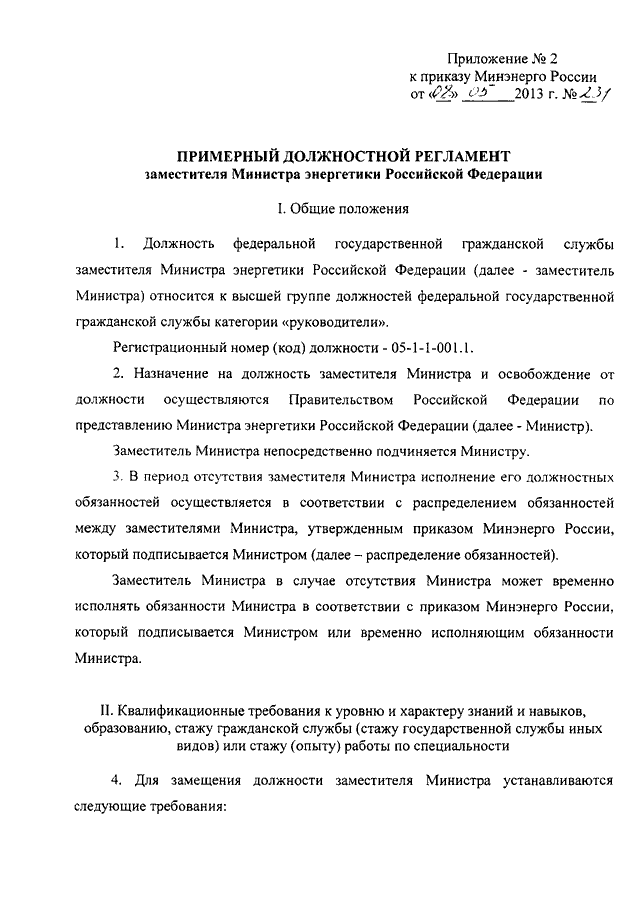 Приложение № 2
к приказу Минэнерго России
от «08» 05 2013 г. № 231

ПРИМЕРНЫЙ ДОЛЖНОСТНОЙ РЕГЛАМЕНТ
заместителя Министра энергетики Российской Федерации

I. Общие положения

1. Должность федеральной государственной гражданской службы заместителя Министра энергетики Российской Федерации (далее - заместитель Министра) относится к высшей группе должностей федеральной государственной гражданской службы категории «руководители».

Регистрационный номер (код) должности - 05-1-1-001.1.

2. Назначение на должность заместителя Министра и освобождение от должности осуществляются Правительством Российской Федерации по представлению Министра энергетики Российской Федерации (далее - Министр).

Заместитель Министра непосредственно подчиняется Министру.

3. В период отсутствия заместителя Министра исполнение его должностных обязанностей осуществляется в соответствии с распределением обязанностей между заместителями Министра, утвержденным приказом Минэнерго России, который подписывается Министром (далее – распределение обязанностей).

Заместитель Министра в случае отсутствия Министра может временно исполнять обязанности Министра в соответствии с приказом Минэнерго России, который подписывается Министром или временно исполняющим обязанности Министра.

II. Квалификационные требования к уровню и характеру знаний и навыков, образованию, стажу гражданской службы (стажу государственной службы иных видов) или стажу (опыту) работы по специальности

4. Для замещения должности заместителя Министра устанавливаются следующие требования: